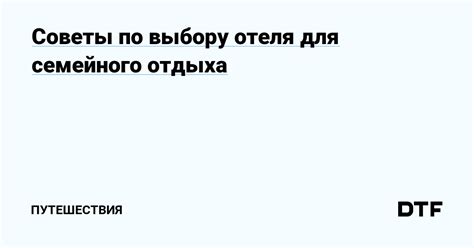 Советы по выбору отеля для семейного отдыха

ПУТЕШЕСТВИЯ

DTF